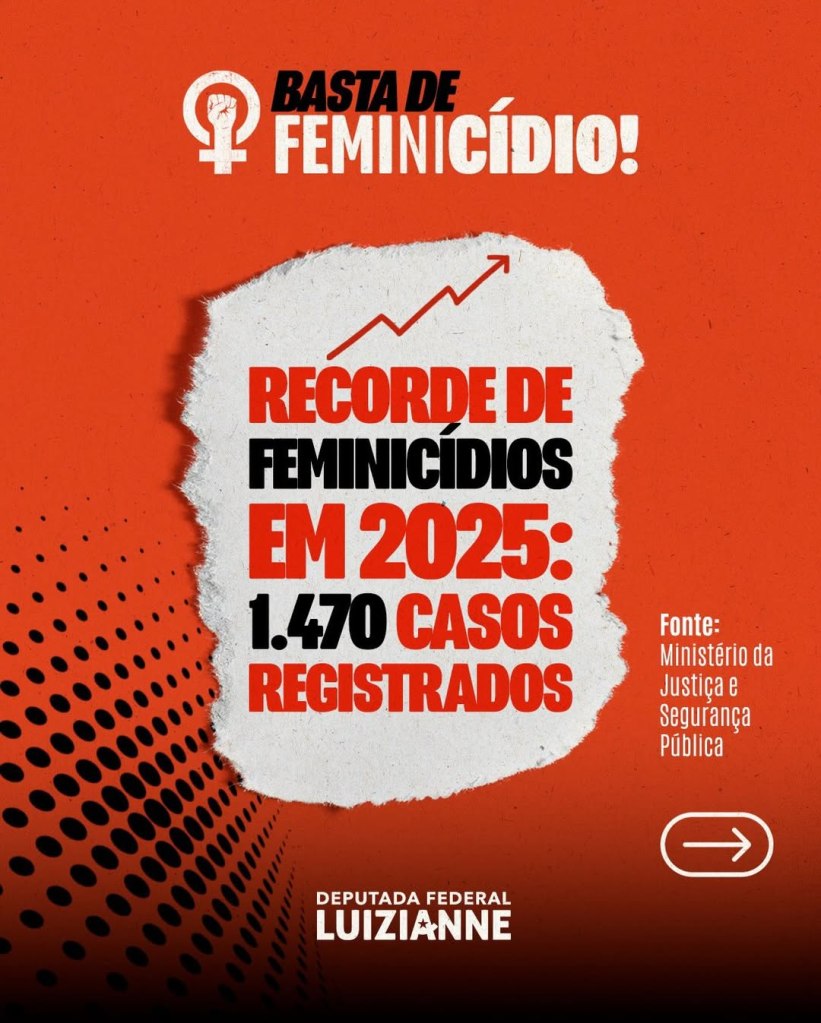 BASTA DE
FEMINICÍDIO!

RECORDE DE
FEMINICÍDIOS
EM 2025:
1.470 CASOS
REGISTRADOS

Fonte:
Ministério da Justiça e Segurança Pública

DEPUTADA FEDERAL
LUIZIANNE